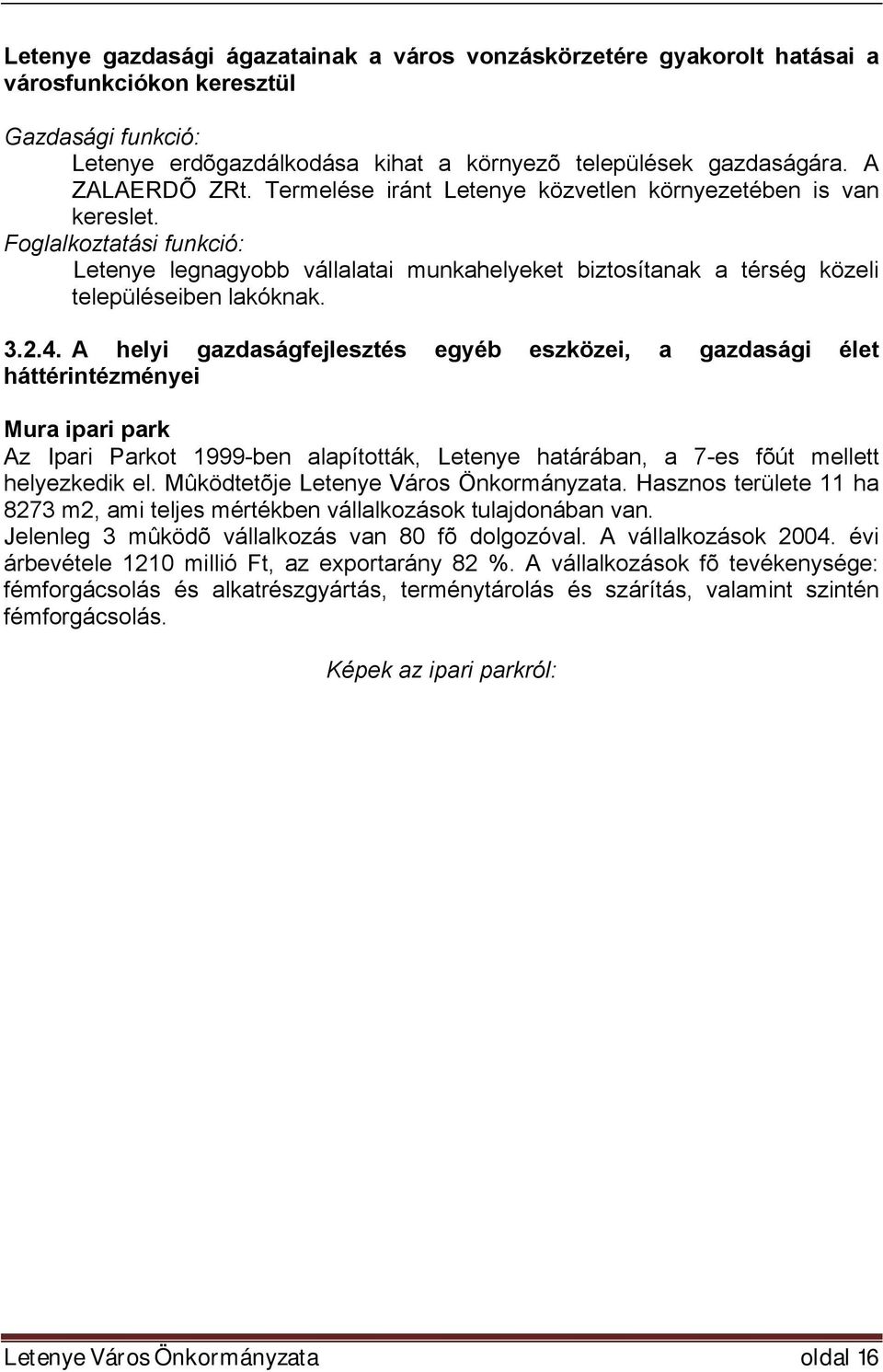 Letenye gazdasági ágazatainak a város vonzáskörzetére gyakorolt hatásai a városfunkciókon keresztül

Gazdasági funkció:
Letenye erdõgazdálkodása kihat a környezõ települések gazdaságára. A ZALAERDÕ ZRt. Termelése iránt Letenye közvetlen környezetében is van kereslet.
Foglalkoztatási funkció:
Letenye legnagyobb vállalatai munkahelyeket biztosítanak a térség közeli településeiben lakóknak.

3.2.4. A helyi gazdaságfejlesztés egyéb eszközei, a gazdasági élet háttérintézményei

Mura ipari park
Az Ipari Parkot 1999-ben alapították, Letenye határában, a 7-es fõút mellett helyezkedik el. Mûködtetõje Letenye Város Önkormányzata. Hasznos területe 11 ha 8273 m2, ami teljes mértékben vállalkozások tulajdonában van.
Jelenleg 3 mûködõ vállalkozás van 80 fõ dolgozóval. A vállalkozások 2004. évi árbevétele 1210 millió Ft, az exportarány 82 %. A vállalkozások fõ tevékenysége: fémforgácsolás és alkatrészgyártás, terménytárolás és szárítás, valamint szintén fémforgácsolás.

Képek az ipari parkról:

Letenye Város Önkormányzata oldal 16